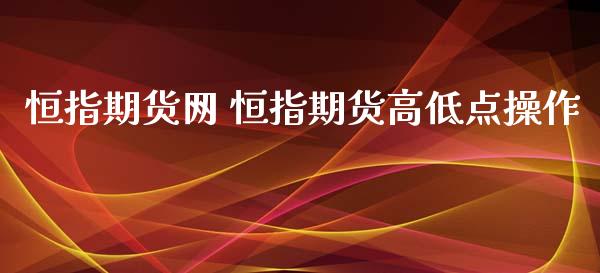 恒指期货网 恒指期货高低点操作